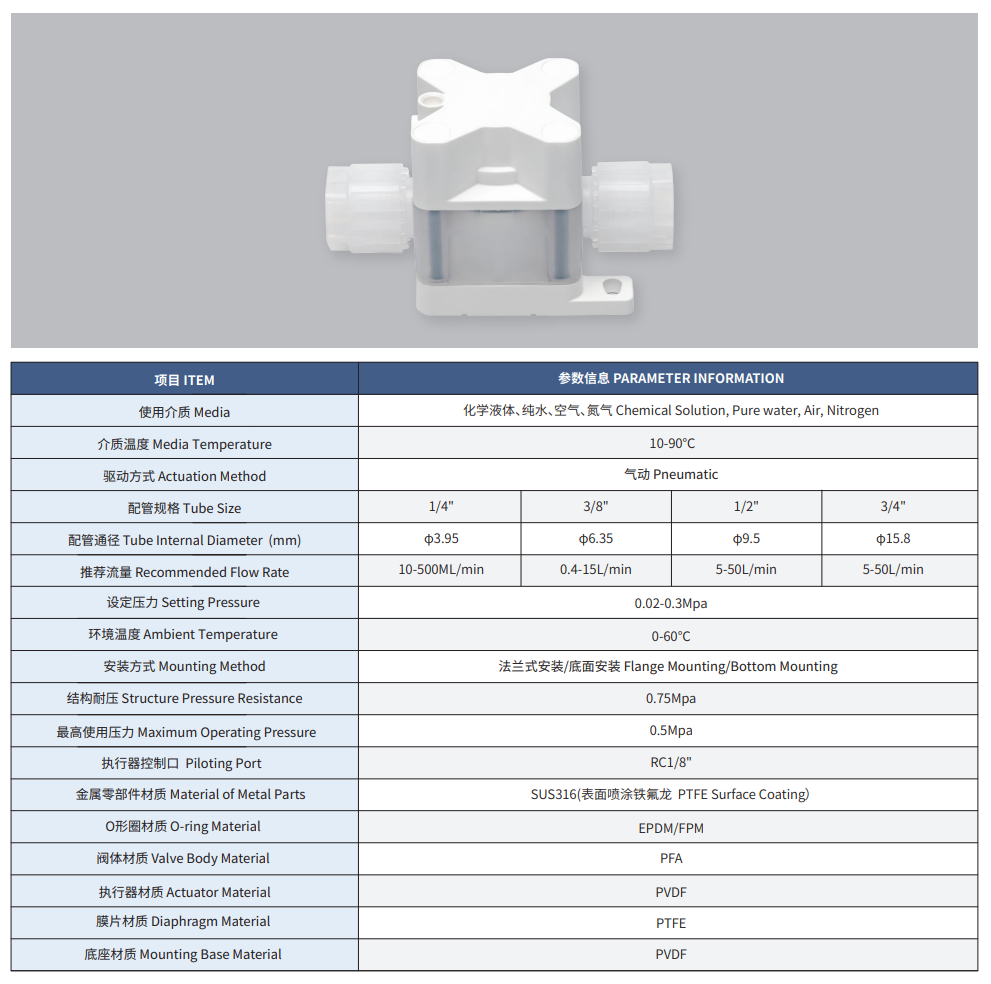 | 项目 ITEM | 参数信息 PARAMETER INFORMATION | | | |
|---|---|---|---|---|
| 使用介质 Media | 化学液体、纯水、空气、氮气 Chemical Solution, Pure water, Air, Nitrogen | | | |
| 介质温度 Media Temperature | 10-90℃ | | | |
| 驱动方式 Actuation Method | 气动 Pneumatic | | | |
| 配管规格 Tube Size | 1/4" | 3/8" | 1/2" | 3/4" |
| 配管通径 Tube Internal Diameter (mm) | φ3.95 | φ6.35 | φ9.5 | φ15.8 |
| 推荐流量 Recommended Flow Rate | 10-500ML/min | 0.4-15L/min | 5-50L/min | 5-50L/min |
| 设定压力 Setting Pressure | 0.02-0.3Mpa | | | |
| 环境温度 Ambient Temperature | 0-60℃ | | | |
| 安装方式 Mounting Method | 法兰式安装/底面安装 Flange Mounting/Bottom Mounting | | | |
| 结构耐压 Structure Pressure Resistance | 0.75Mpa | | | |
| 最高使用压力 Maximum Operating Pressure | 0.5Mpa | | | |
| 执行器控制口 Piloting Port | RC1/8" | | | |
| 金属零部件材质 Material of Metal Parts | SUS316(表面喷涂铁氟龙 PTFE Surface Coating) | | | |
| O形圈材质 O-ring Material | EPDM/FPM | | | |
| 阀体材质 Valve Body Material | PFA | | | |
| 执行器材质 Actuator Material | PVDF | | | |
| 膜片材质 Diaphragm Material | PTFE | | | |
| 底座材质 Mounting Base Material | PVDF | | | |